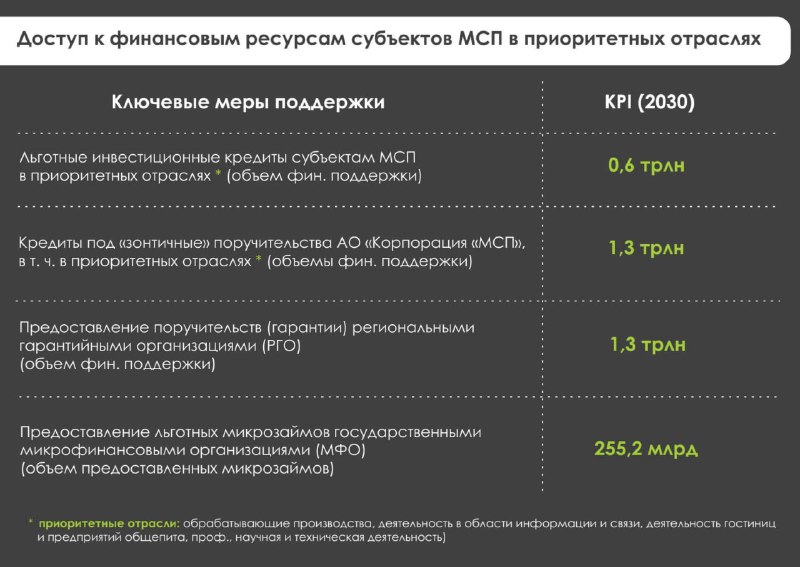 Доступ к финансовым ресурсам субъектов МСП в приоритетных отраслях

| Ключевые меры поддержки | KPI (2030) |
|---|---|
| Льготные инвестиционные кредиты субъектам МСП в приоритетных отраслях * (объем фин. поддержки) | 0,6 трлн |
| Кредиты под «зонтичные» поручительства АО «Корпорация «МСП», в т. ч. в приоритетных отраслях * (объемы фин. поддержки) | 1,3 трлн |
| Предоставление поручительств (гарантии) региональными гарантийными организациями (РГО) (объем фин. поддержки) | 1,3 трлн |
| Предоставление льготных микрозаймов государственными микрофинансовыми организациями (МФО) (объем предоставленных микрозаймов) | 255,2 млрд |

* приоритетные отрасли: обрабатывающие производства, деятельность в области информации и связи, деятельность гостиниц и предприятий общепита, проф., научная и техническая деятельность)